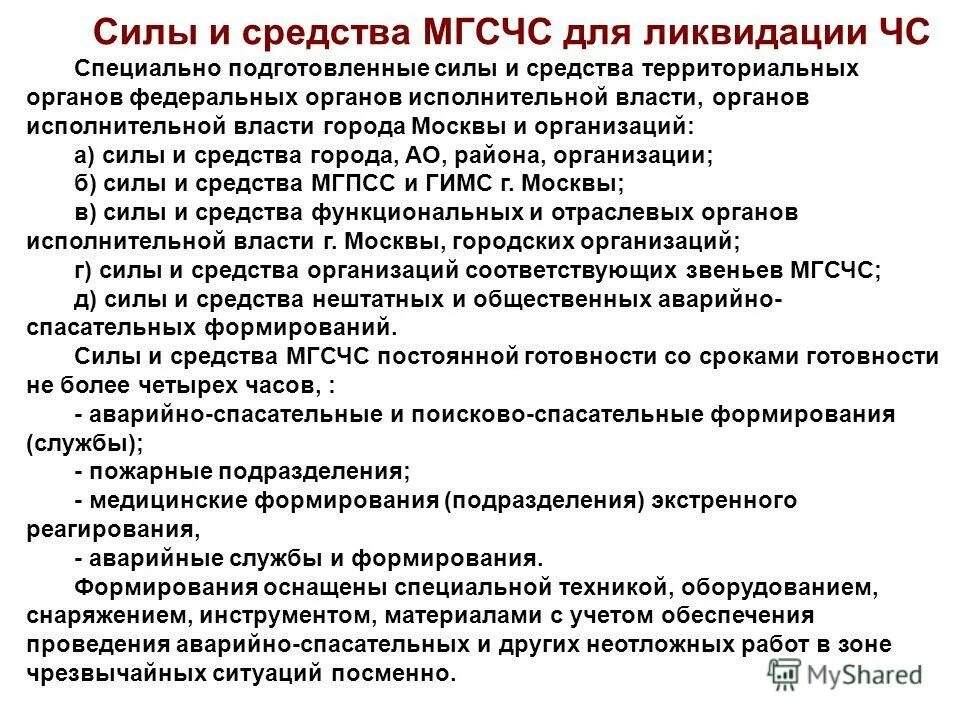 Силы и средства МГСЧС для ликвидации ЧС

Специально подготовленные силы и средства территориальных органов федеральных органов исполнительной власти, органов исполнительной власти города Москвы и организаций:

а) силы и средства города, АО, района, организации;

б) силы и средства МГПСС и ГИМС г. Москвы;

в) силы и средства функциональных и отраслевых органов исполнительной власти г. Москвы, городских организаций;

г) силы и средства организаций соответствующих звеньев МГСЧС;

д) силы и средства нештатных и общественных аварийно-спасательных формирований.

Силы и средства МГСЧС постоянной готовности со сроками готовности не более четырех часов, :

- аварийно-спасательные и поисково-спасательные формирования (службы);

- пожарные подразделения;

- медицинские формирования (подразделения) экстренного реагирования,

- аварийные службы и формирования.

Формирования оснащены специальной техникой, оборудованием, снаряжением, инструментом, материалами с учетом обеспечения проведения аварийно-спасательных и других неотложных работ в зоне чрезвычайных ситуаций посменно.

MyShared